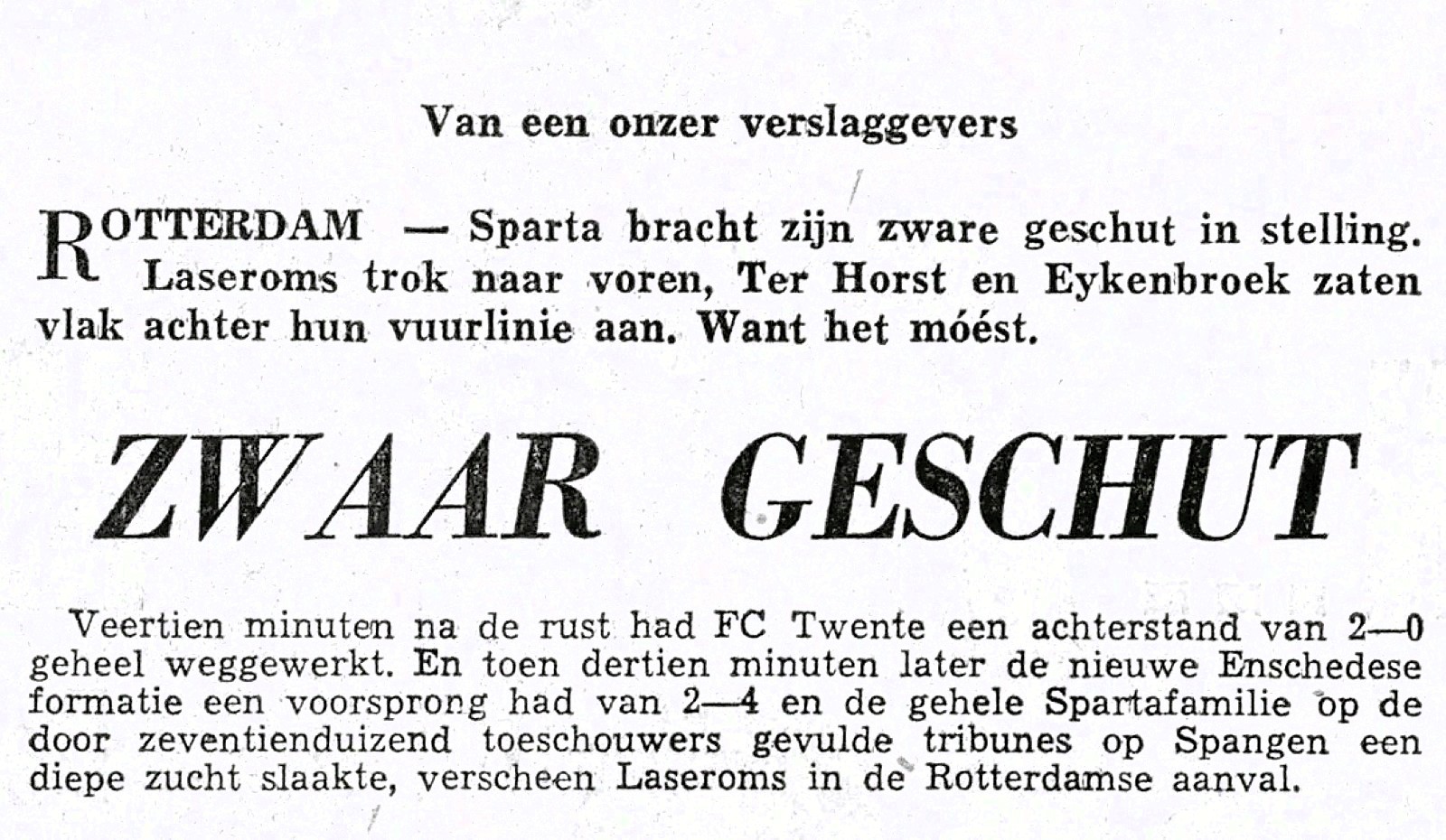 Van een onzer verslaggevers

ROTTERDAM — Sparta bracht zijn zware geschut in stelling. Laseroms trok naar voren, Ter Horst en Eykenbroek zaten vlak achter hun vuurlinie aan. Want het móést.

ZWAAR GESCHUT

Veertien minuten na de rust had FC Twente een achterstand van 2—0 geheel weggewerkt. En toen dertien minuten later de nieuwe Enschedese formatie een voorsprong had van 2—4 en de gehele Spartafamilie op de door zeventienduizend toeschouwers gevulde tribunes op Spangen een diepe zucht slaakte, verscheen Laseroms in de Rotterdamse aanval.